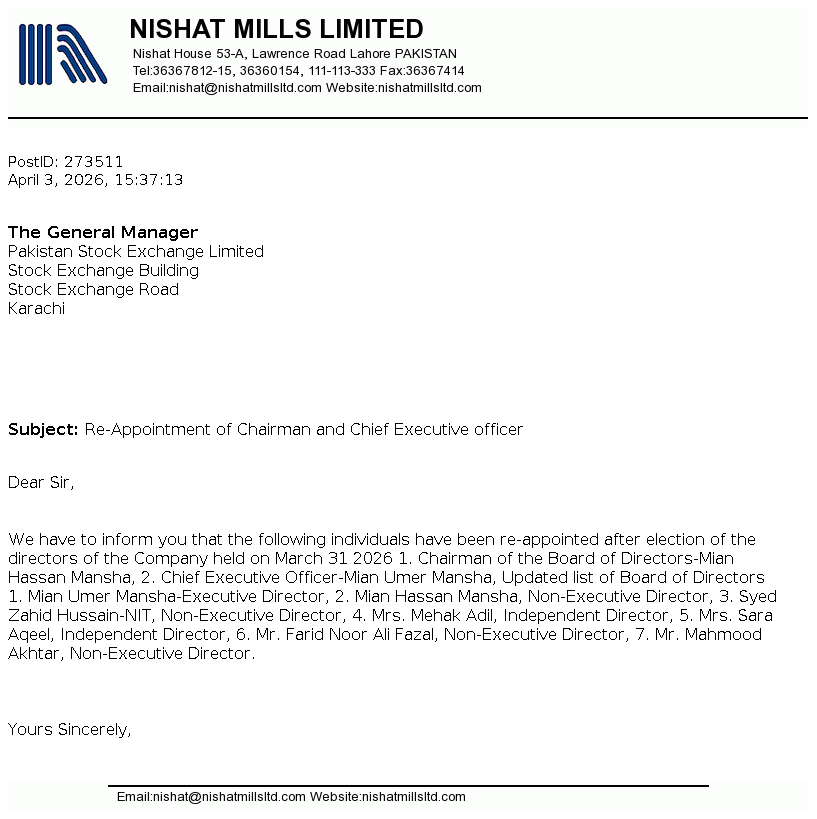 NISHAT MILLS LIMITED
Nishat House 53-A, Lawrence Road Lahore PAKISTAN
Tel:36367812-15, 36360154, 111-113-333 Fax:36367414
Email:nishat@nishatmillsltd.com Website:nishatmillsltd.com

PostID: 273511
April 3, 2026, 15:37:13

The General Manager
Pakistan Stock Exchange Limited
Stock Exchange Building
Stock Exchange Road
Karachi

Subject: Re-Appointment of Chairman and Chief Executive officer

Dear Sir,

We have to inform you that the following individuals have been re-appointed after election of the directors of the Company held on March 31 2026 1. Chairman of the Board of Directors-Mian Hassan Mansha, 2. Chief Executive Officer-Mian Umer Mansha, Updated list of Board of Directors 1. Mian Umer Mansha-Executive Director, 2. Mian Hassan Mansha, Non-Executive Director, 3. Syed Zahid Hussain-NIT, Non-Executive Director, 4. Mrs. Mehak Adil, Independent Director, 5. Mrs. Sara Aqeel, Independent Director, 6. Mr. Farid Noor Ali Fazal, Non-Executive Director, 7. Mr. Mahmood Akhtar, Non-Executive Director.

Yours Sincerely,

Email:nishat@nishatmillsltd.com Website:nishatmillsltd.com